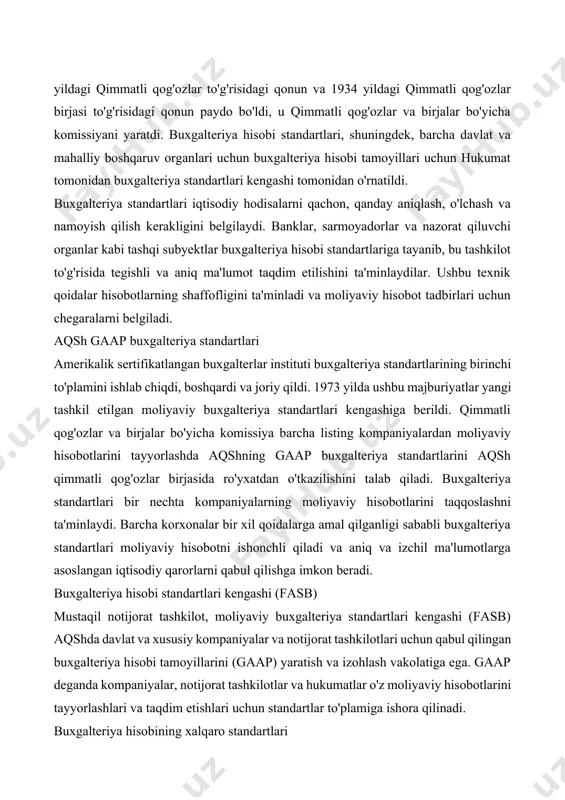 yildagi Qimmatli qog'ozlar to'g'risidagi qonun va 1934 yildagi Qimmatli qog'ozlar birjasi to'g'risidagi qonun paydo bo'ldi, u Qimmatli qog'ozlar va birjalar bo'yicha komissiyani yaratdi. Buxgalteriya hisobi standartlari, shuningdek, barcha davlat va mahalliy boshqaruv organlari uchun buxgalteriya hisobi tamoyillari uchun Hukumat tomonidan buxgalteriya standartlari kengashi tomonidan o'rnatildi.
Buxgalteriya standartlari iqtisodiy hodisalarni qachon, qanday aniqlash, o'lchash va namoyish qilish kerakligini belgilaydi. Banklar, sarmoyadorlar va nazorat qiluvchi organlar kabi tashqi subyektlar buxgalteriya hisobi standartlariga tayanib, bu tashkilot to'g'risida tegishli va aniq ma'lumot taqdim etilishini ta'minlaydilar. Ushbu texnik qoidalar hisobotlarning shaffofligini ta'minladi va moliyaviy hisobot tadbirlari uchun chegaralarni belgiladi.
AQSh GAAP buxgalteriya standartlari
Amerikalik sertifikatlangan buxgalterlar instituti buxgalteriya standartlarining birinchi to'plamini ishlab chiqdi, boshqardi va joriy qildi. 1973 yilda ushbu majburiyatlar yangi tashkil etilgan moliyaviy buxgalteriya standartlari kengashiga berildi. Qimmatli qog'ozlar va birjalar bo'yicha komissiya barcha listing kompaniyalardan moliyaviy hisobotlarini tayyorlashda AQShning GAAP buxgalteriya standartlarini AQSh qimmatli qog'ozlar birjasida ro'yxatdan o'tkazilishini talab qiladi. Buxgalteriya standartlari bir nechta kompaniyalarning moliyaviy hisobotlarini taqqoslashni ta'minlaydi. Barcha korxonalar bir xil qoidalarga amal qilganligi sababli buxgalteriya standartlari moliyaviy hisobotni ishonchli qiladi va aniq va izchil ma'lumotlarga asoslangan iqtisodiy qarorlarni qabul qilishga imkon beradi.
Buxgalteriya hisobi standartlari kengashi (FASB)
Mustaqil notijorat tashkilot, moliyaviy buxgalteriya standartlari kengashi (FASB) AQShda davlat va xususiy kompaniyalar va notijorat tashkilotlari uchun qabul qilingan buxgalteriya hisobi tamoyillarini (GAAP) yaratish va izohlash vakolatiga ega. GAAP deganda kompaniyalar, notijorat tashkilotlar va hukumatlar o'z moliyaviy hisobotlarini tayyorlashlari va taqdim etishlari uchun standartlar to'plamiga ishora qilinadi.
Buxgalteriya hisobining xalqaro standartlari